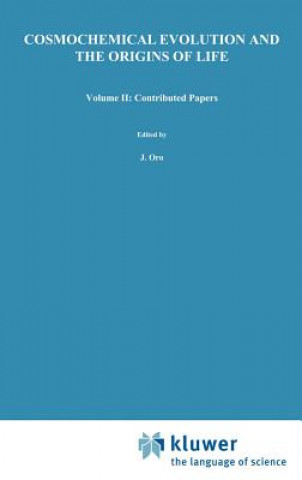 COSMOCHEMICAL EVOLUTION AND THE ORIGINS OF LIFE

Volume II: Contributed Papers

Edited by

J. Oro

kluwer
the language of science